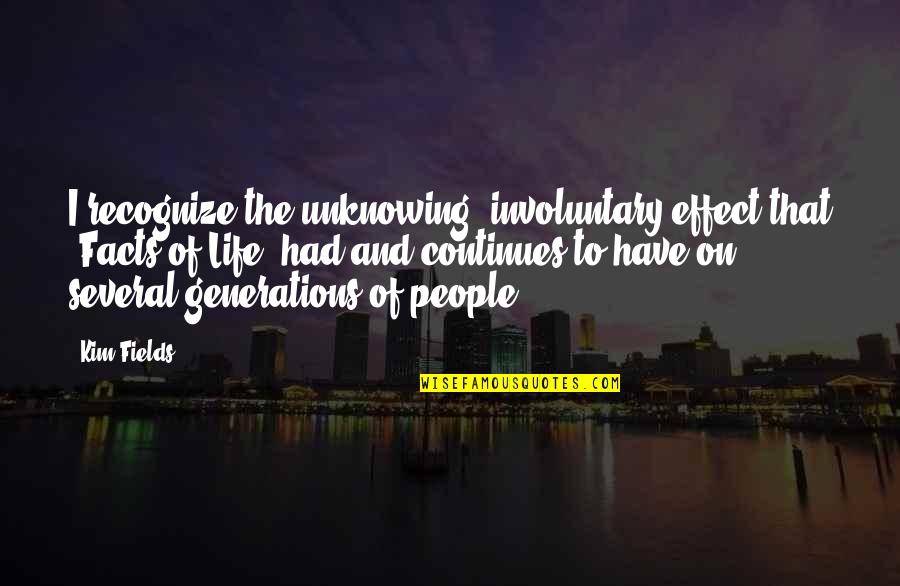 I recognize the unknowing, involuntary effect that 'Facts of Life' had and continues to have on several generations of people.

Kim Fields

WISEFAMOUSQUOTES.COM